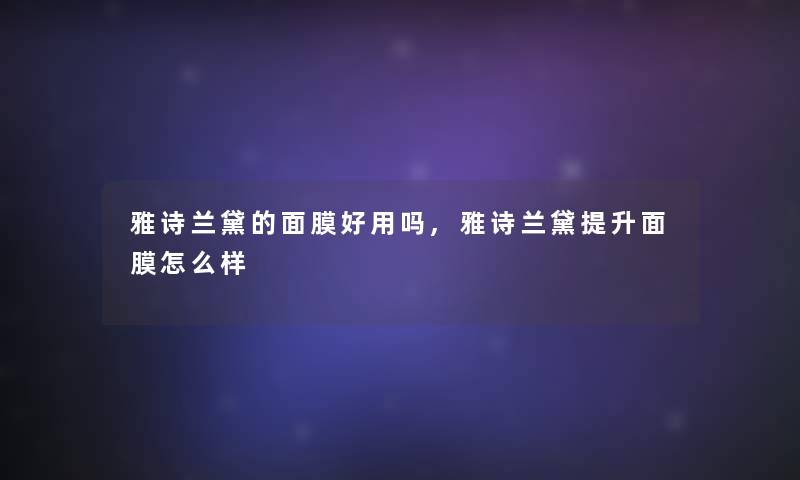 雅诗兰黛的面膜好用吗，雅诗兰黛提升面膜怎么样